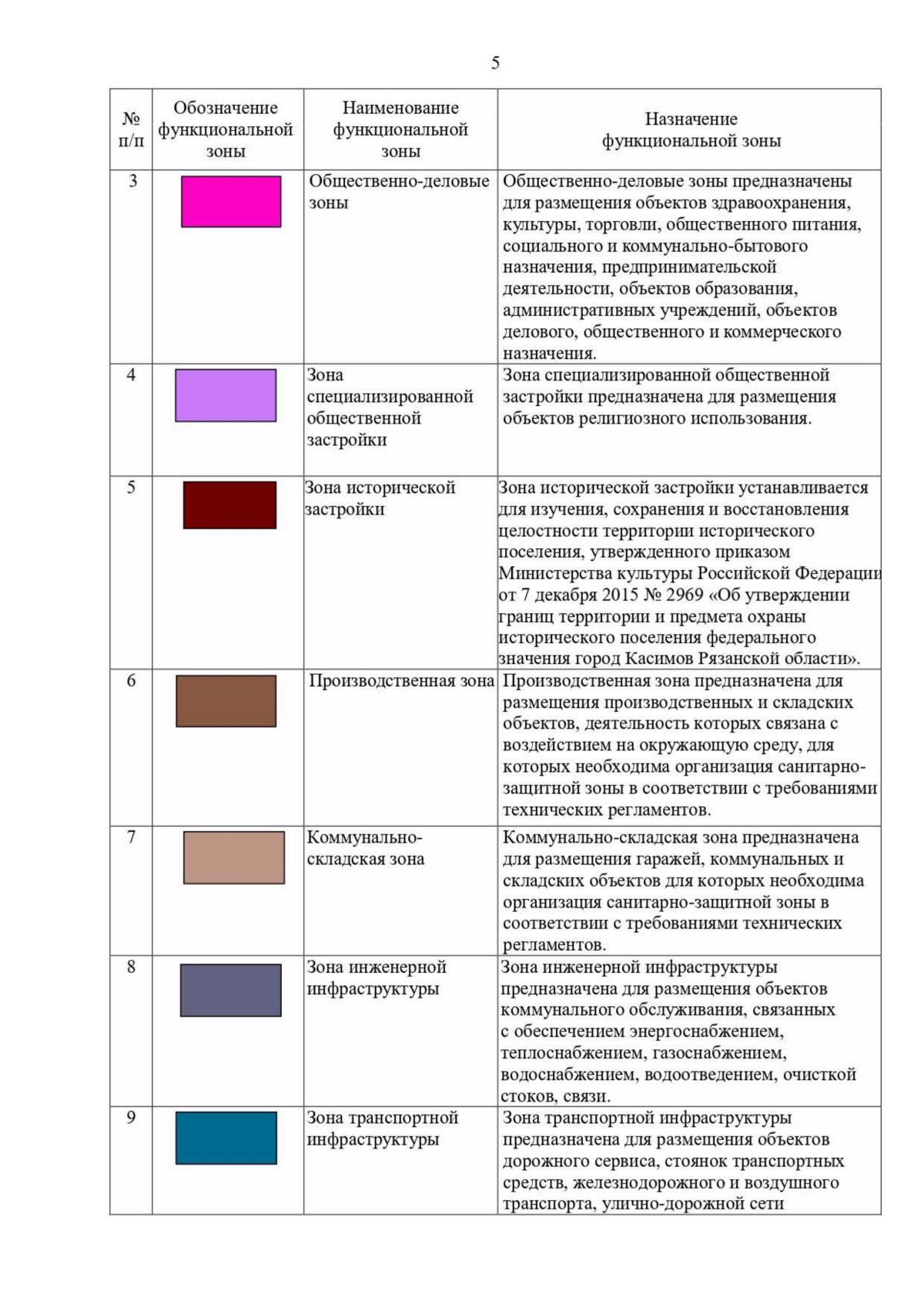 5

| № п/п | Обозначение функциональной зоны | Наименование функциональной зоны | Назначение функциональной зоны |
|---|---|---|---|
| 3 | | Общественно-деловые зоны | Общественно-деловые зоны предназначены для размещения объектов здравоохранения, культуры, торговли, общественного питания, социального и коммунально-бытового назначения, предпринимательской деятельности, объектов образования, административных учреждений, объектов делового, общественного и коммерческого назначения. |
| 4 | | Зона специализированной общественной застройки | Зона специализированной общественной застройки предназначена для размещения объектов религиозного использования. |
| 5 | | Зона исторической застройки | Зона исторической застройки устанавливается для изучения, сохранения и восстановления целостности территории исторического поселения, утвержденного приказом Министерства культуры Российской Федерации от 7 декабря 2015 № 2969 «Об утверждении границ территории и предмета охраны исторического поселения федерального значения город Касимов Рязанской области». |
| 6 | | Производственная зона | Производственная зона предназначена для размещения производственных и складских объектов, деятельность которых связана с воздействием на окружающую среду, для которых необходима организация санитарно-защитной зоны в соответствии с требованиями технических регламентов. |
| 7 | | Коммунально-складская зона | Коммунально-складская зона предназначена для размещения гаражей, коммунальных и складских объектов для которых необходима организация санитарно-защитной зоны в соответствии с требованиями технических регламентов. |
| 8 | | Зона инженерной инфраструктуры | Зона инженерной инфраструктуры предназначена для размещения объектов коммунального обслуживания, связанных с обеспечением энергоснабжением, теплоснабжением, газоснабжением, водоснабжением, водоотведением, очисткой стоков, связи. |
| 9 | | Зона транспортной инфраструктуры | Зона транспортной инфраструктуры предназначена для размещения объектов дорожного сервиса, стоянок транспортных средств, железнодорожного и воздушного транспорта, улично-дорожной сети |